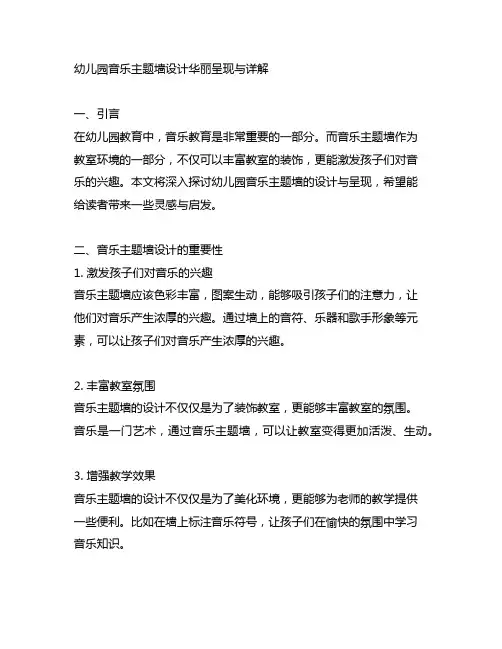 幼儿园音乐主题墙设计华丽呈现与详解

一、引言
在幼儿园教育中，音乐教育是非常重要的一部分。而音乐主题墙作为教室环境的一部分，不仅可以丰富教室的装饰，更能激发孩子们对音乐的兴趣。本文将深入探讨幼儿园音乐主题墙的设计与呈现，希望能给读者带来一些灵感与启发。

二、音乐主题墙设计的重要性
1. 激发孩子们对音乐的兴趣
音乐主题墙应该色彩丰富，图案生动，能够吸引孩子们的注意力，让他们对音乐产生浓厚的兴趣。通过墙上的音符、乐器和歌手形象等元素，可以让孩子们对音乐产生浓厚的兴趣。

2. 丰富教室氛围
音乐主题墙的设计不仅仅是为了装饰教室，更能够丰富教室的氛围。音乐是一门艺术，通过音乐主题墙，可以让教室变得更加活泼、生动。

3. 增强教学效果
音乐主题墙的设计不仅仅是为了美化环境，更能够为老师的教学提供一些便利。比如在墙上标注音乐符号，让孩子们在愉快的氛围中学习音乐知识。